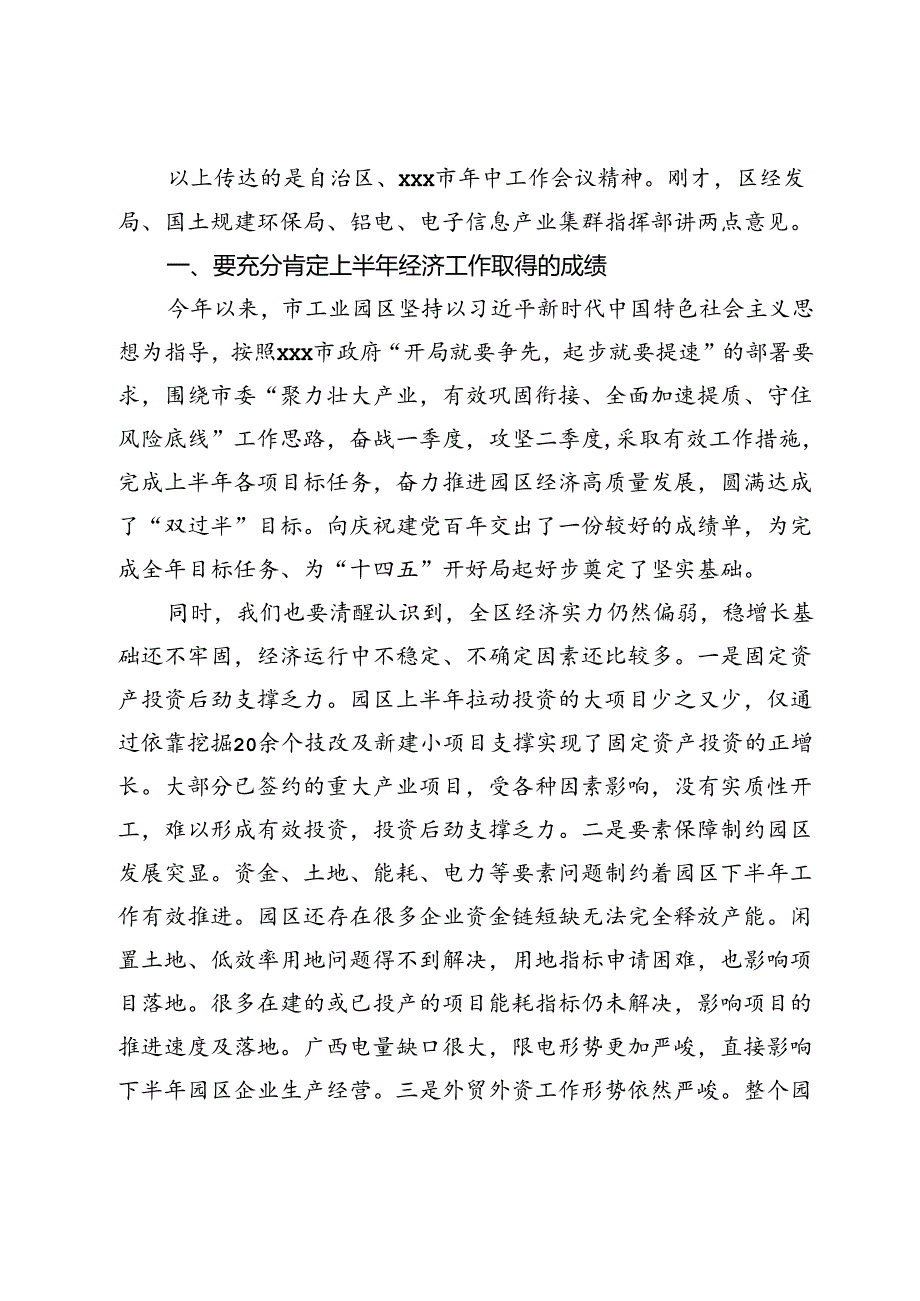 以上传达的是自治区、xxx市年中工作会议精神。刚才，区经发局、国土规建环保局、铝电、电子信息产业集群指挥部讲两点意见。

一、要充分肯定上半年经济工作取得的成绩

今年以来，市工业园区坚持以习近平新时代中国特色社会主义思想为指导，按照xxx市政府“开局就要争先，起步就要提速”的部署要求，围绕市委“聚力壮大产业，有效巩固衔接、全面加速提质、守住风险底线”工作思路，奋战一季度，攻坚二季度，采取有效工作措施，完成上半年各项目标任务，奋力推进园区经济高质量发展，圆满达成了“双过半”目标。向庆祝建党百年交出了一份较好的成绩单，为完成全年目标任务、为“十四五”开好局起好步奠定了坚实基础。

同时，我们也要清醒认识到，全区经济实力仍然偏弱，稳增长基础还不牢固，经济运行中不稳定、不确定因素还比较多。一是固定资产投资后劲支撑乏力。园区上半年拉动投资的大项目少之又少，仅通过依靠挖掘20余个技改及新建小项目支撑实现了固定资产投资的正增长。大部分已签约的重大产业项目，受各种因素影响，没有实质性开工，难以形成有效投资，投资后劲支撑乏力。二是要素保障制约园区发展突显。资金、土地、能耗、电力等要素问题制约着园区下半年工作有效推进。园区还存在很多企业资金链短缺无法完全释放产能。闲置土地、低效率用地问题得不到解决，用地指标申请困难，也影响项目落地。很多在建的或已投产的项目能耗指标仍未解决，影响项目的推进速度及落地。广西电量缺口很大，限电形势更加严峻，直接影响下半年园区企业生产经营。三是外贸外资工作形势依然严峻。整个园